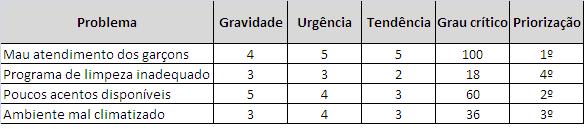 | Problema | Gravidade | Urgência | Tendência | Grau crítico | Priorização |
|---|---|---|---|---|---|
| Mau atendimento dos garçons | 4 | 5 | 5 | 100 | 1º |
| Programa de limpeza inadequado | 3 | 3 | 2 | 18 | 4º |
| Poucos acentos disponíveis | 5 | 4 | 3 | 60 | 2º |
| Ambiente mal climatizado | 3 | 4 | 3 | 36 | 3º |